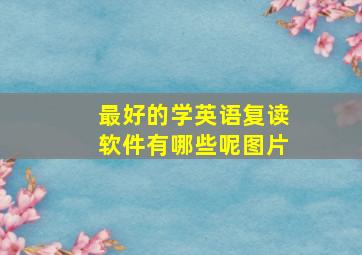 最好的学英语复读软件有哪些呢图片